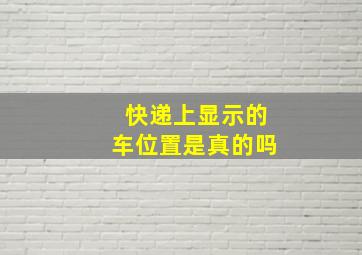 快递上显示的
车位置是真的吗